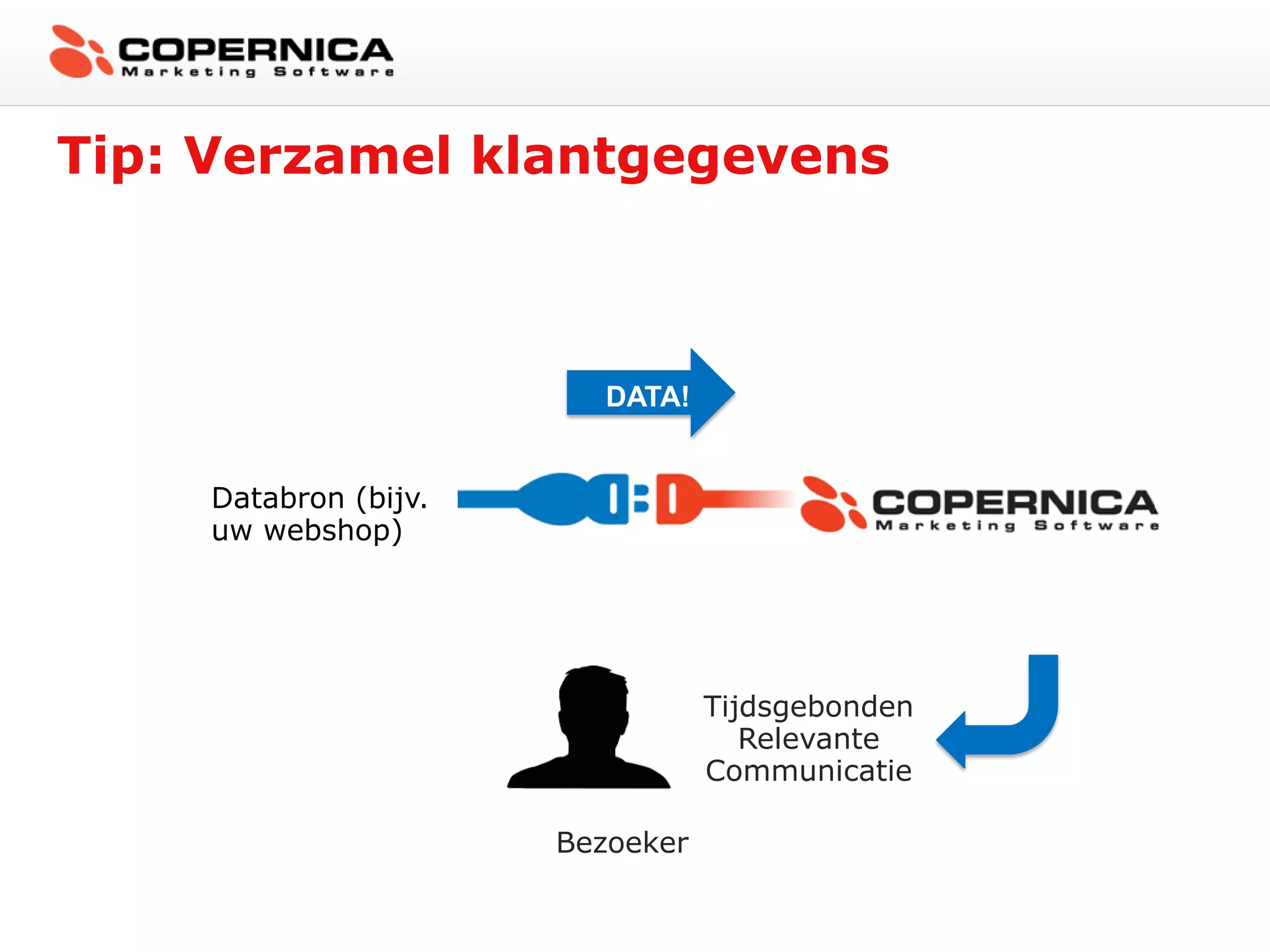 COPERNICA
Marketing Software

Tip: Verzamel klantgegevens

DATA!

Databron (bijv. uw webshop)

COPERNICA
Marketing Software

Tijdsgebonden
Relevante
Communicatie

Bezoeker